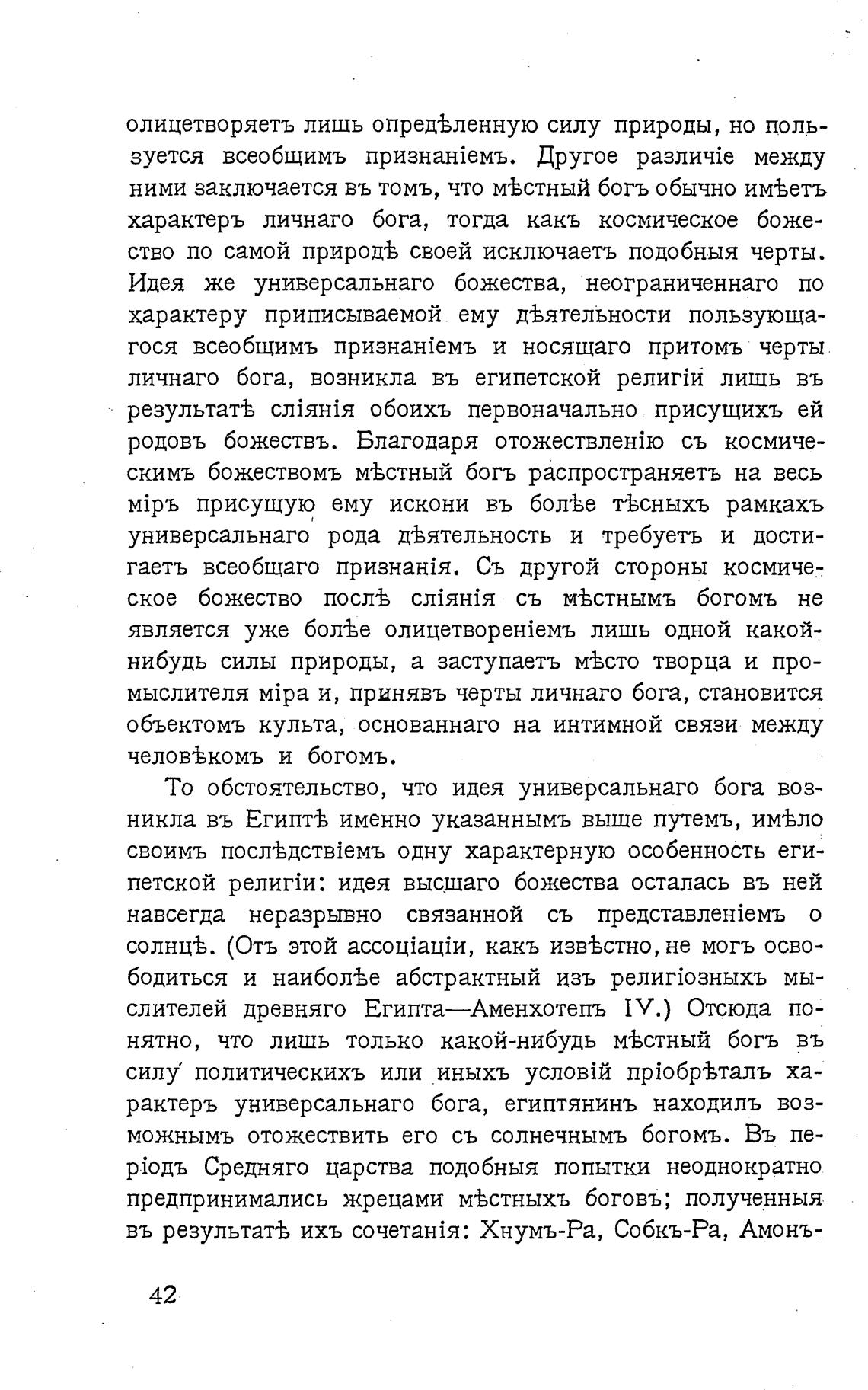 олицетворяетъ лишь опредѣленную силу природы, но пользуется всеобщимъ признаніемъ. Другое различіе между ними заключается въ томъ, что мѣстный богъ обычно имѣетъ характеръ личнаго бога, тогда какъ космическое божество по самой природѣ своей исключаетъ подобныя черты. Идея же универсальнаго божества, неограниченнаго по характеру приписываемой ему дѣятельности пользующагося всеобщимъ признаніемъ и носящаго притомъ черты личнаго бога, возникла въ египетской религіи лишь въ результатѣ сліянія обоихъ первоначально присущихъ ей родовъ божествъ. Благодаря отожествленію съ космическимъ божествомъ мѣстный богъ распространяетъ на весь міръ присущую ему искони въ болѣе тѣсныхъ рамкахъ универсальнаго рода дѣятельность и требуетъ и достигаетъ всеобщаго признанія. Съ другой стороны космическое божество послѣ сліянія съ мѣстнымъ богомъ не является уже болѣе олицетвореніемъ лишь одной какой-нибудь силы природы, а заступаетъ мѣсто творца и промыслителя міра и, принявъ черты личнаго бога, становится объектомъ культа, основаннаго на интимной связи между человѣкомъ и богомъ.

То обстоятельство, что идея универсальнаго бога возникла въ Египтѣ именно указаннымъ выше путемъ, имѣло своимъ послѣдствіемъ одну характерную особенность египетской религіи: идея высшаго божества осталась въ ней навсегда неразрывно связанной съ представленіемъ о солнцѣ. (Отъ этой ассоціаціи, какъ извѣстно, не могъ освободиться и наиболѣе абстрактный изъ религіозныхъ мыслителей древняго Египта—Аменхотепъ IV.) Отсюда понятно, что лишь только какой-нибудь мѣстный богъ въ силу политическихъ или иныхъ условій пріобрѣталъ характеръ универсальнаго бога, египтянинъ находилъ возможнымъ отожествить его съ солнечнымъ богомъ. Въ періодъ Средняго царства подобныя попытки неоднократно предпринимались жрецами мѣстныхъ боговъ; полученныя въ результатѣ ихъ сочетанія: Хнумъ-Ра, Собкъ-Ра, Амонъ-

42